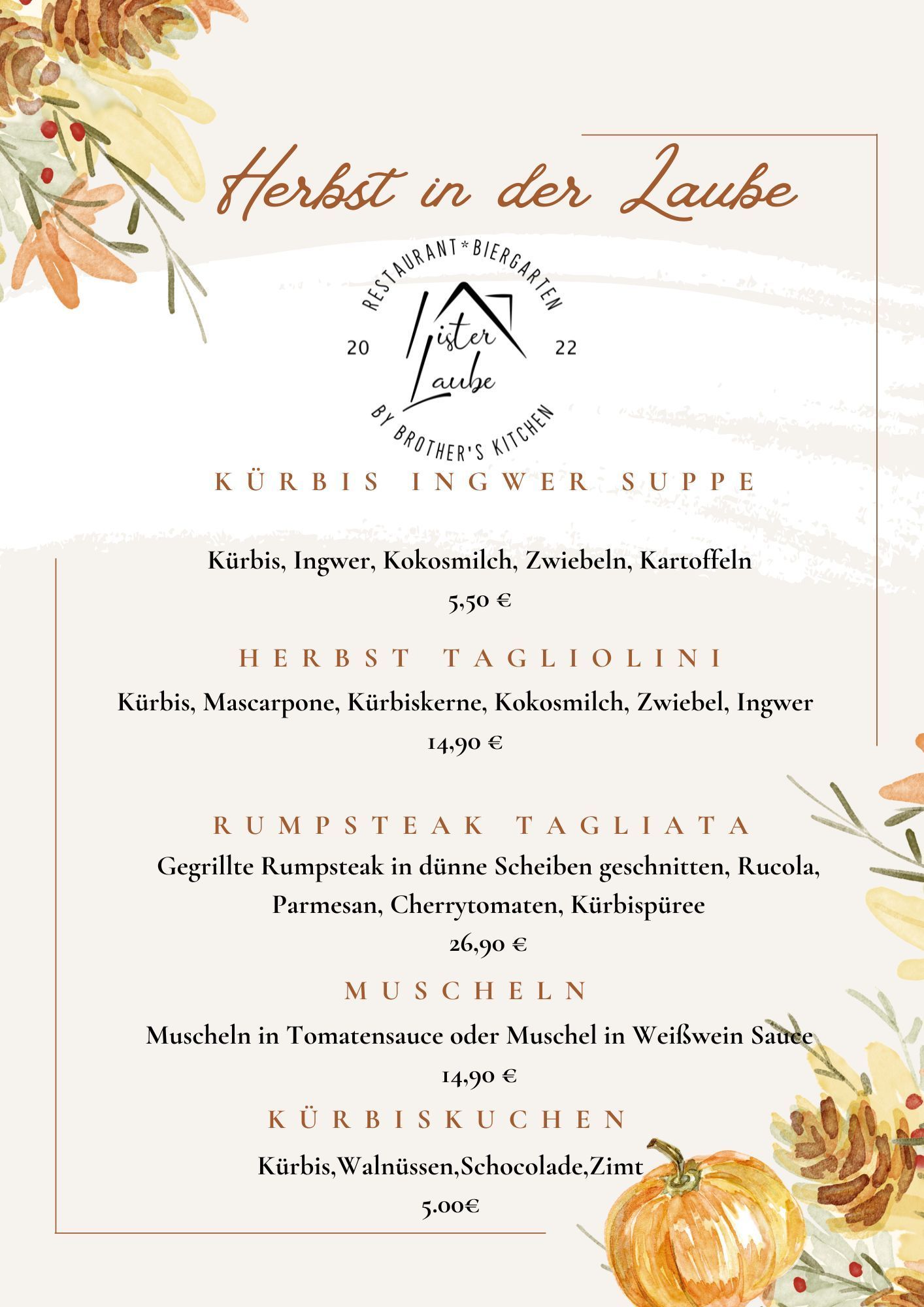 Herbst in der Laube

RESTAURANT*BIERGARTEN
20 Lister Laube 22
BY BROTHER'S KITCHEN

KÜRBIS INGWER SUPPE

Kürbis, Ingwer, Kokosmilch, Zwiebeln, Kartoffeln
5,50 €

HERBST TAGLIOLINI

Kürbis, Mascarpone, Kürbiskerne, Kokosmilch, Zwiebel, Ingwer
14,90 €

RUMPSTEAK TAGLIATA

Gegrillte Rumpsteak in dünne Scheiben geschnitten, Rucola, Parmesan, Cherrytomaten, Kürbispüree
26,90 €

MUSCHELN

Muscheln in Tomatensauce oder Muschel in Weißwein Sauce
14,90 €

KÜRBISKUCHEN

Kürbis,Walnüssen,Schocolade,Zimt
5.00€